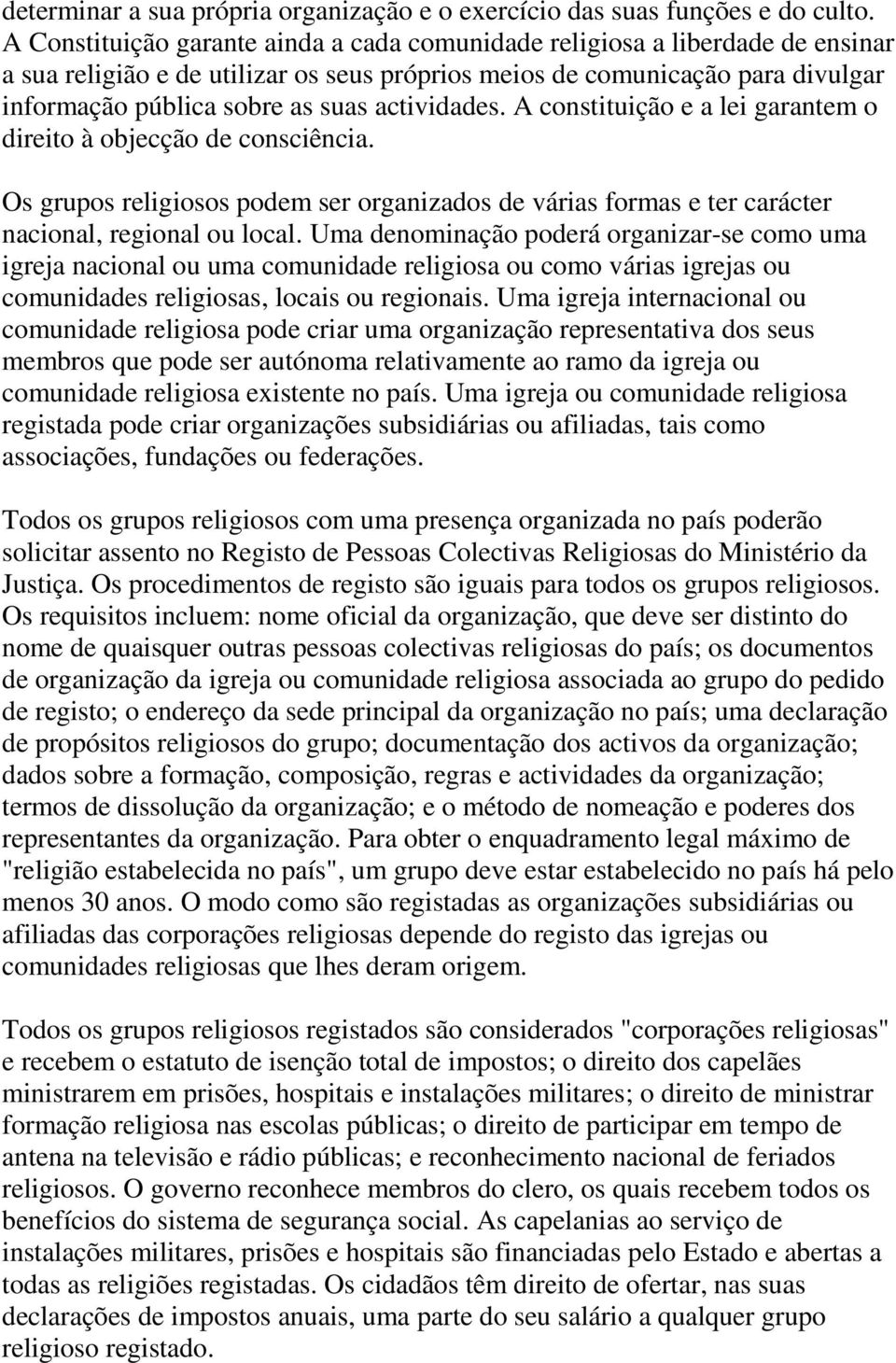 determinar a sua própria organização e o exercício das suas funções e do culto. A Constituição garante ainda a cada comunidade religiosa a liberdade de ensinar a sua religião e de utilizar os seus próprios meios de comunicação para divulgar informação pública sobre as suas actividades. A constituição e a lei garantem o direito à objecção de consciência.

Os grupos religiosos podem ser organizados de várias formas e ter carácter nacional, regional ou local. Uma denominação poderá organizar-se como uma igreja nacional ou uma comunidade religiosa ou como várias igrejas ou comunidades religiosas, locais ou regionais. Uma igreja internacional ou comunidade religiosa pode criar uma organização representativa dos seus membros que pode ser autónoma relativamente ao ramo da igreja ou comunidade religiosa existente no país. Uma igreja ou comunidade religiosa registada pode criar organizações subsidiárias ou afiliadas, tais como associações, fundações ou federações.

Todos os grupos religiosos com uma presença organizada no país poderão solicitar assento no Registo de Pessoas Colectivas Religiosas do Ministério da Justiça. Os procedimentos de registo são iguais para todos os grupos religiosos. Os requisitos incluem: nome oficial da organização, que deve ser distinto do nome de quaisquer outras pessoas colectivas religiosas do país; os documentos de organização da igreja ou comunidade religiosa associada ao grupo do pedido de registo; o endereço da sede principal da organização no país; uma declaração de propósitos religiosos do grupo; documentação dos activos da organização; dados sobre a formação, composição, regras e actividades da organização; termos de dissolução da organização; e o método de nomeação e poderes dos representantes da organização. Para obter o enquadramento legal máximo de "religião estabelecida no país", um grupo deve estar estabelecido no país há pelo menos 30 anos. O modo como são registadas as organizações subsidiárias ou afiliadas das corporações religiosas depende do registo das igrejas ou comunidades religiosas que lhes deram origem.

Todos os grupos religiosos registados são considerados "corporações religiosas" e recebem o estatuto de isenção total de impostos; o direito dos capelães ministrarem em prisões, hospitais e instalações militares; o direito de ministrar formação religiosa nas escolas públicas; o direito de participar em tempo de antena na televisão e rádio públicas; e reconhecimento nacional de feriados religiosos. O governo reconhece membros do clero, os quais recebem todos os benefícios do sistema de segurança social. As capelanias ao serviço de instalações militares, prisões e hospitais são financiadas pelo Estado e abertas a todas as religiões registadas. Os cidadãos têm direito de ofertar, nas suas declarações de impostos anuais, uma parte do seu salário a qualquer grupo religioso registado.